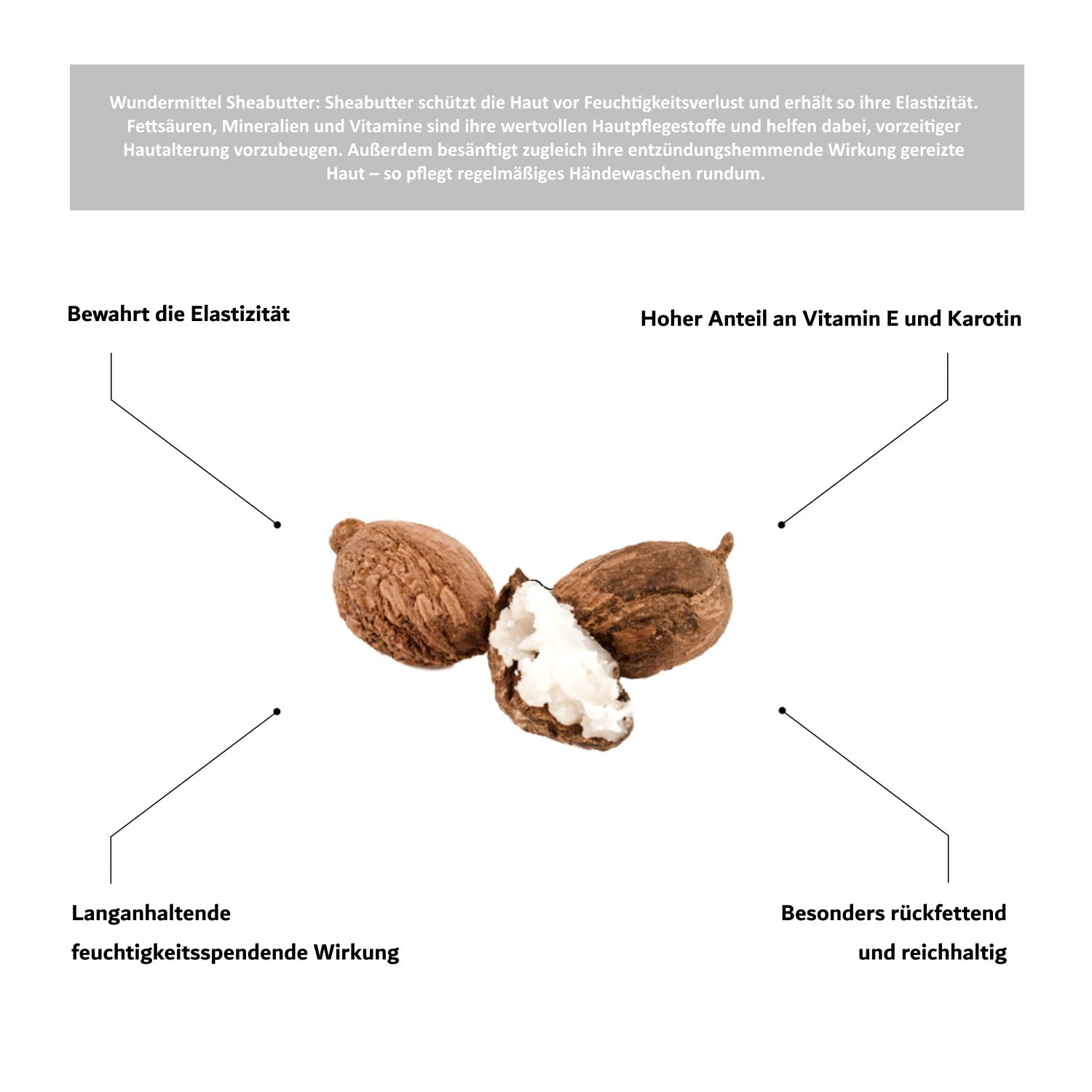 Wundermittel Sheabutter: Sheabutter schützt die Haut vor Feuchtigkeitsverlust und erhält so ihre Elastizität. Fettsäuren, Mineralien und Vitamine sind ihre wertvollen Hautpflegestoffe und helfen dabei, vorzeitiger Hautalterung vorzubeugen. Außerdem besänftigt zugleich ihre entzündungshemmende Wirkung gereizte Haut – so pflegt regelmäßiges Händewaschen rundum.

Bewahrt die Elastizität

Hoher Anteil an Vitamin E und Karotin

Langanhaltende feuchtigkeitsspendende Wirkung

Besonders rückfettend und reichhaltig